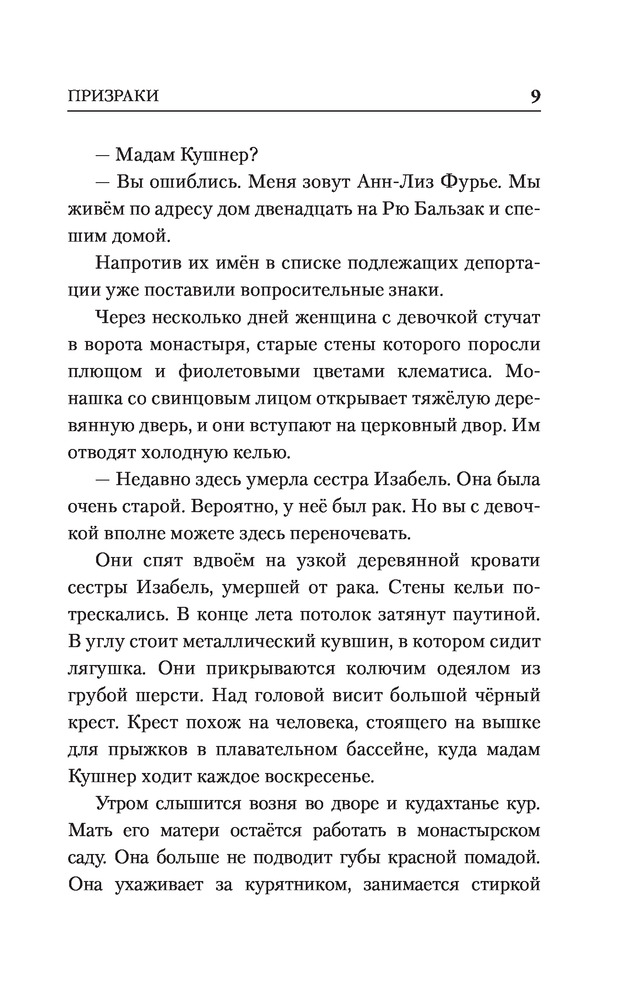 ПРИЗРАКИ 9

— Мадам Кушнер?

— Вы ошиблись. Меня зовут Анн-Лиз Фурье. Мы живём по адресу дом двенадцать на Рю Бальзак и спешим домой.

Напротив их имён в списке подлежащих депортации уже поставили вопросительные знаки.

Через несколько дней женщина с девочкой стучат в ворота монастыря, старые стены которого поросли плющом и фиолетовыми цветами клематиса. Монашка со свинцовым лицом открывает тяжёлую деревянную дверь, и они вступают на церковный двор. Им отводят холодную келью.

— Недавно здесь умерла сестра Изабель. Она была очень старой. Вероятно, у неё был рак. Но вы с девочкой вполне можете здесь переночевать.

Они спят вдвоём на узкой деревянной кровати сестры Изабель, умершей от рака. Стены кельи потрескались. В конце лета потолок затянут паутиной. В углу стоит металлический кувшин, в котором сидит лягушка. Они прикрываются колючим одеялом из грубой шерсти. Над головой висит большой чёрный крест. Крест похож на человека, стоящего на вышке для прыжков в плавательном бассейне, куда мадам Кушнер ходит каждое воскресенье.

Утром слышится возня во дворе и кудахтанье кур. Мать его матери остаётся работать в монастырском саду. Она больше не подводит губы красной помадой. Она ухаживает за курятником, занимается стиркой